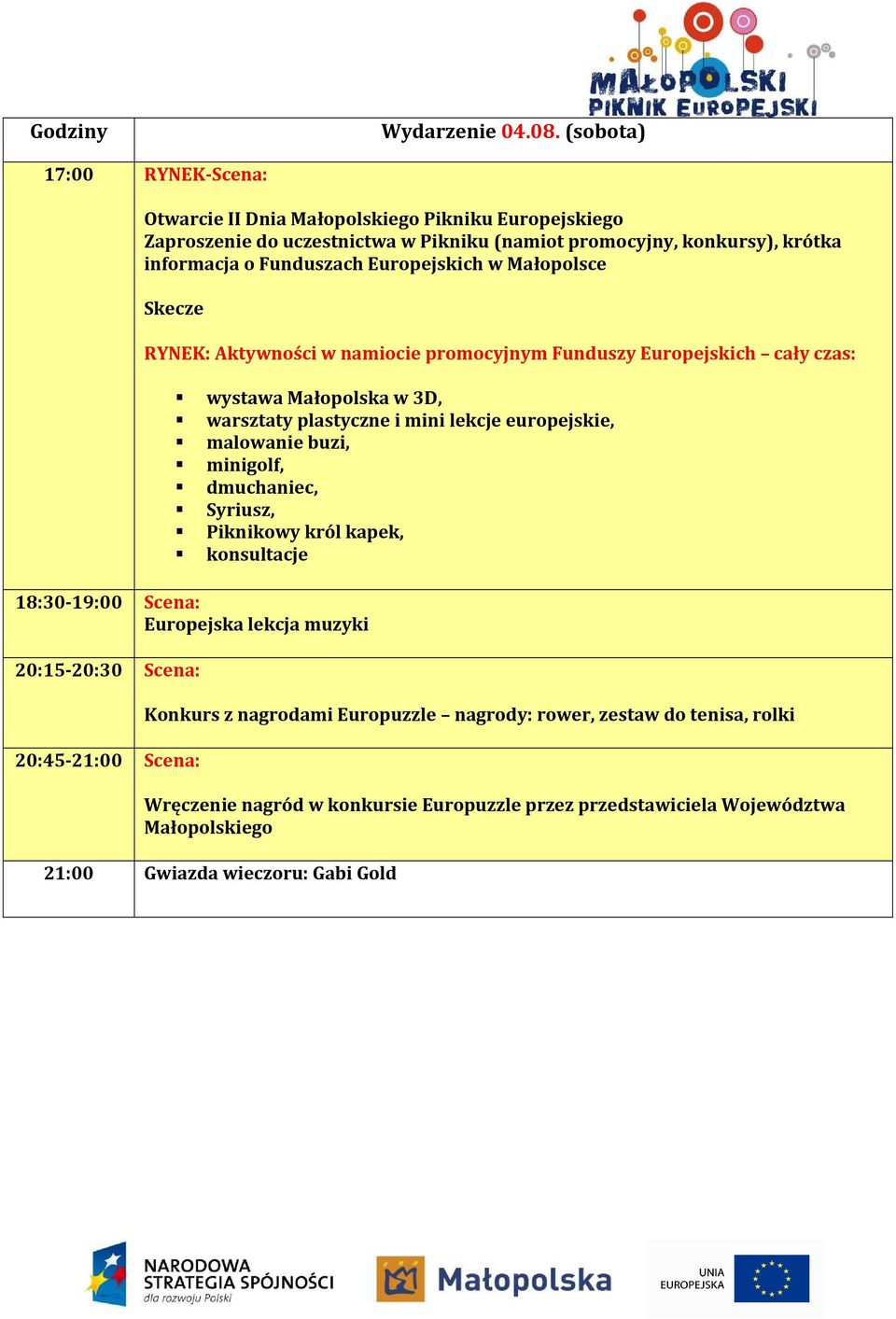 MAŁOPOLSKI PIKNIK EUROPEJSKI

| Godziny | Wydarzenie 04.08. (sobota) |
|---|---|
| 17:00 | RYNEK-Scena:<br><br>Otwarcie II Dnia Małopolskiego Pikniku Europejskiego<br>Zaproszenie do uczestnictwa w Pikniku (namiot promocyjny, konkursy), krótka informacja o Funduszach Europejskich w Małopolsce<br><br>Skecze<br><br>RYNEK: Aktywności w namiocie promocyjnym Funduszy Europejskich – cały czas:<br><br>▪ wystawa Małopolska w 3D,<br>▪ warsztaty plastyczne i mini lekcje europejskie,<br>▪ malowanie buzi,<br>▪ minigolf,<br>▪ dmuchaniec,<br>▪ Syriusz,<br>▪ Piknikowy król kapek,<br>▪ konsultacje |
| 18:30-19:00 | Scena:<br>Europejska lekcja muzyki |
| 20:15-20:30 | Scena:<br><br>Konkurs z nagrodami Europuzzle – nagrody: rower, zestaw do tenisa, rolki |
| 20:45-21:00 | Scena:<br><br>Wręczenie nagród w konkursie Europuzzle przez przedstawiciela Województwa Małopolskiego |
| 21:00 | Gwiazda wieczoru: Gabi Gold |

NARODOWA STRATEGIA SPÓJNOŚCI dla rozwoju Polski

Małopolska

UNIA EUROPEJSKA